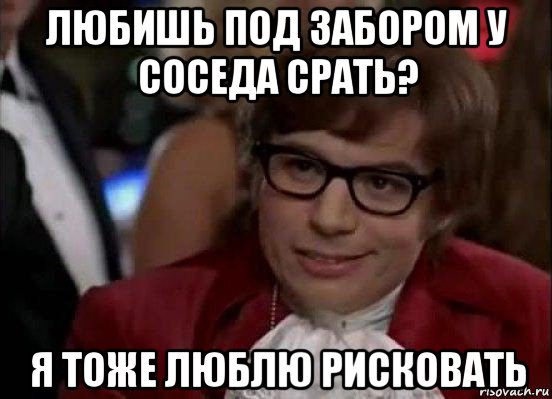 ЛЮБИШЬ ПОД ЗАБОРОМ У СОСЕДА СРАТЬ?

Я ТОЖЕ ЛЮБЛЮ РИСКОВАТЬ

risovach.ru